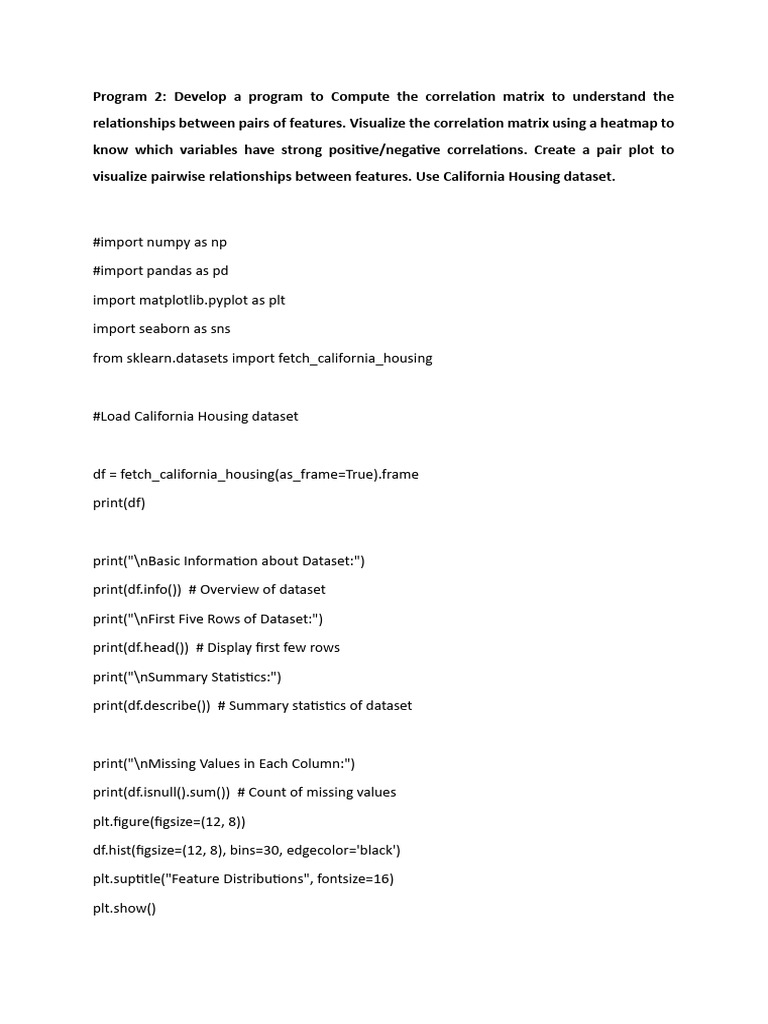 Program 2: Develop a program to Compute the correlation matrix to understand the relationships between pairs of features. Visualize the correlation matrix using a heatmap to know which variables have strong positive/negative correlations. Create a pair plot to visualize pairwise relationships between features. Use California Housing dataset.

#import numpy as np

#import pandas as pd

import matplotlib.pyplot as plt

import seaborn as sns

from sklearn.datasets import fetch_california_housing

#Load California Housing dataset

df = fetch_california_housing(as_frame=True).frame

print(df)

print("\nBasic Information about Dataset:")

print(df.info())  # Overview of dataset

print("\nFirst Five Rows of Dataset:")

print(df.head())  # Display first few rows

print("\nSummary Statistics:")

print(df.describe())  # Summary statistics of dataset

print("\nMissing Values in Each Column:")

print(df.isnull().sum())  # Count of missing values

plt.figure(figsize=(12, 8))

df.hist(figsize=(12, 8), bins=30, edgecolor='black')

plt.suptitle("Feature Distributions", fontsize=16)

plt.show()